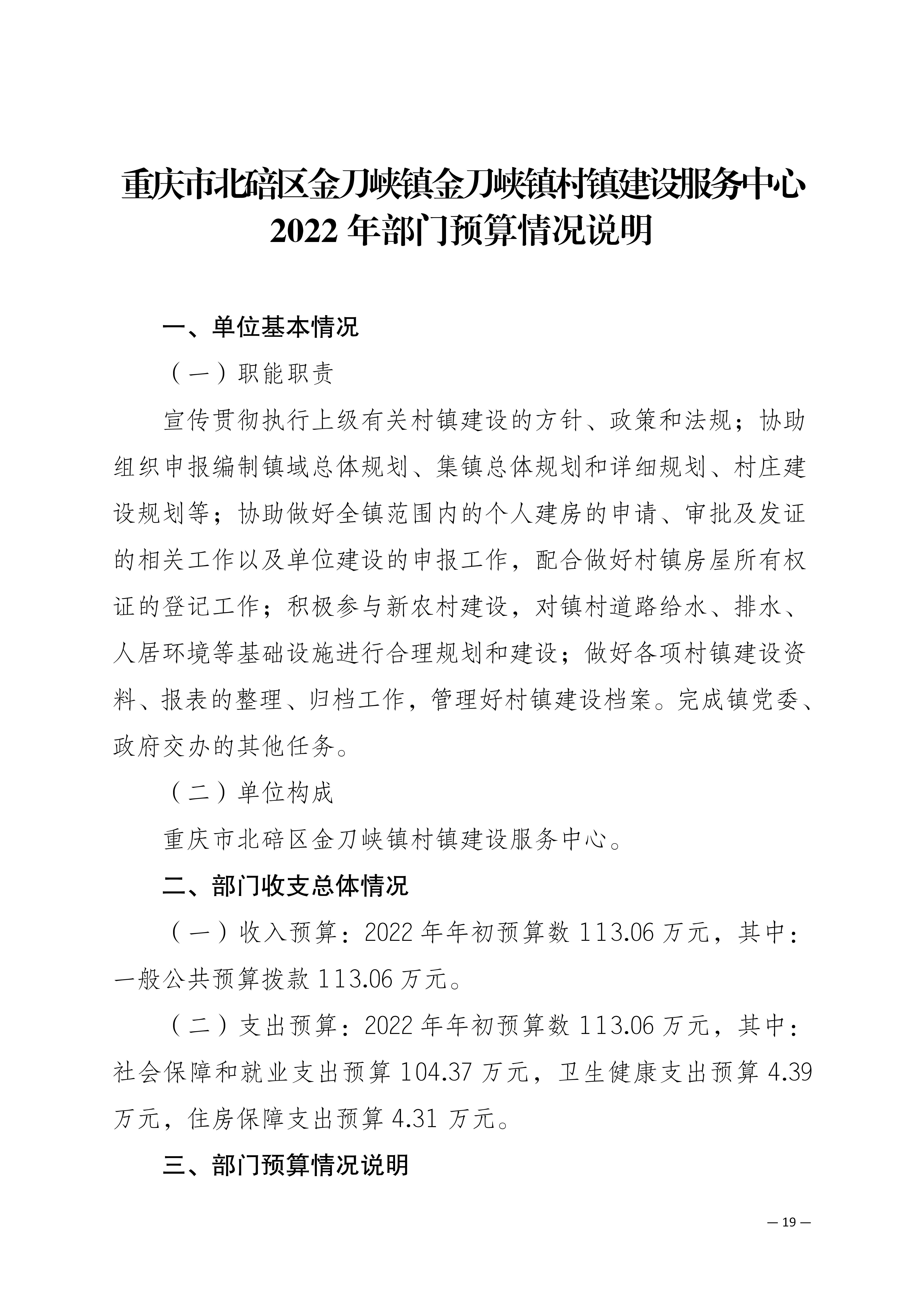 重庆市北碚区金刀峡镇金刀峡镇村镇建设服务中心
2022 年部门预算情况说明

一、单位基本情况

（一）职能职责

宣传贯彻执行上级有关村镇建设的方针、政策和法规；协助组织申报编制镇域总体规划、集镇总体规划和详细规划、村庄建设规划等；协助做好全镇范围内的个人建房的申请、审批及发证的相关工作以及单位建设的申报工作，配合做好村镇房屋所有权证的登记工作；积极参与新农村建设，对镇村道路给水、排水、人居环境等基础设施进行合理规划和建设；做好各项村镇建设资料、报表的整理、归档工作，管理好村镇建设档案。完成镇党委、政府交办的其他任务。

（二）单位构成

重庆市北碚区金刀峡镇村镇建设服务中心。

二、部门收支总体情况

（一）收入预算：2022 年年初预算数 113.06 万元，其中：一般公共预算拨款 113.06 万元。

（二）支出预算：2022 年年初预算数 113.06 万元，其中：社会保障和就业支出预算 104.37 万元，卫生健康支出预算 4.39 万元，住房保障支出预算 4.31 万元。

三、部门预算情况说明

— 19 —